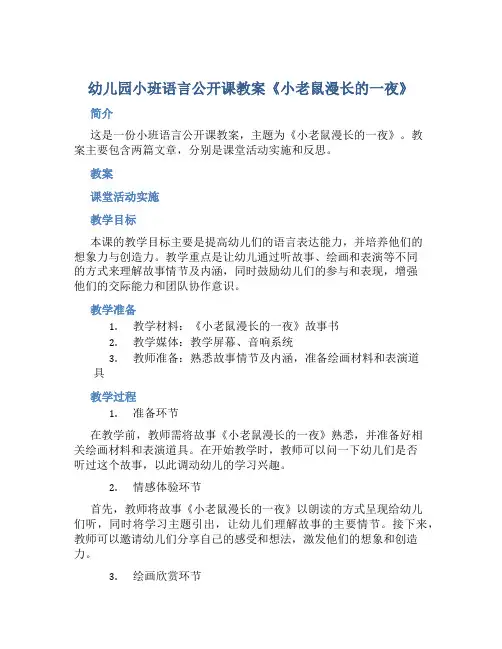 幼儿园小班语言公开课教案《小老鼠漫长的一夜》

简介

这是一份小班语言公开课教案，主题为《小老鼠漫长的一夜》。教案主要包含两篇文章，分别是课堂活动实施和反思。

教案

课堂活动实施

教学目标

本课的教学目标主要是提高幼儿们的语言表达能力，并培养他们的想象力与创造力。教学重点是让幼儿通过听故事、绘画和表演等不同的方式来理解故事情节及内涵，同时鼓励幼儿们的参与和表现，增强他们的交际能力和团队协作意识。

教学准备

1. 教学材料：《小老鼠漫长的一夜》故事书
2. 教学媒体：教学屏幕、音响系统
3. 教师准备：熟悉故事情节及内涵，准备绘画材料和表演道具

教学过程

1. 准备环节

在教学前，教师需将故事《小老鼠漫长的一夜》熟悉，并准备好相关绘画材料和表演道具。在开始教学时，教师可以问一下幼儿们是否听过这个故事，以此调动幼儿的学习兴趣。

2. 情感体验环节

首先，教师将故事《小老鼠漫长的一夜》以朗读的方式呈现给幼儿们听，同时将学习主题引出，让幼儿们理解故事的主要情节。接下来，教师可以邀请幼儿们分享自己的感受和想法，激发他们的想象和创造力。

3. 绘画欣赏环节